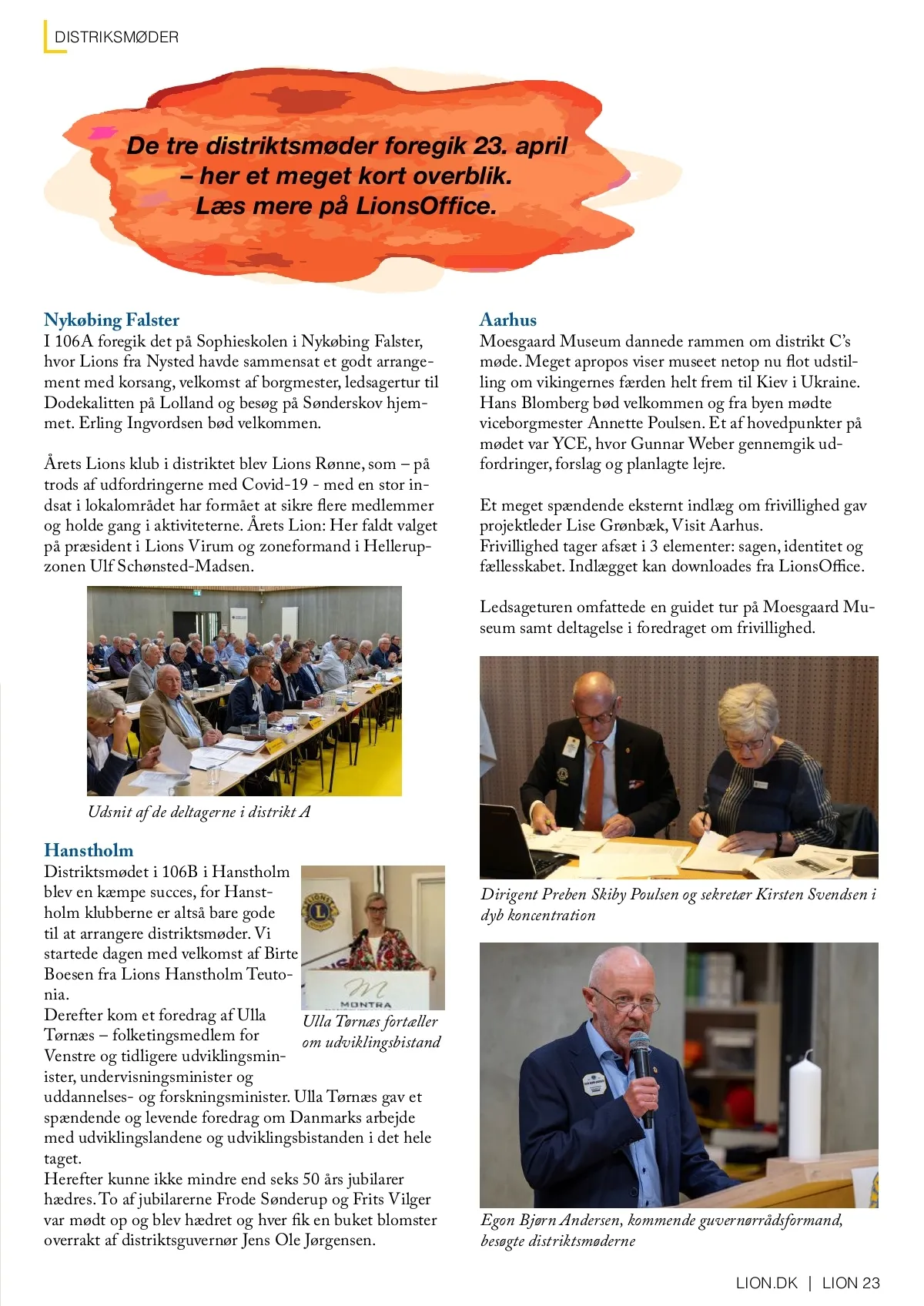 DISTRIKSMØDER

De tre distriktsmøder foregik 23. april – her et meget kort overblik. Læs mere på LionsOffice.

Nykøbing Falster
I 106A foregik det på Sophieskolen i Nykøbing Falster, hvor Lions fra Nysted havde sammensat et godt arrangement med korsang, velkomst af borgmester, ledsagertur til Dodekalitten på Lolland og besøg på Sønderskov hjemmet. Erling Ingvordsen bød velkommen.

Årets Lions klub i distriktet blev Lions Rønne, som – på trods af udfordringerne med Covid-19 - med en stor indsat i lokalområdet har formået at sikre flere medlemmer og holde gang i aktiviteterne. Årets Lion: Her faldt valget på præsident i Lions Virum og zoneformand i Hellerupzonen Ulf Schønsted-Madsen.

Udsnit af de deltagerne i distrikt A

Hanstholm
Distriktsmødet i 106B i Hanstholm blev en kæmpe succes, for Hanstholm klubberne er altså bare gode til at arrangere distriktsmøder. Vi startede dagen med velkomst af Birte Boesen fra Lions Hanstholm Teutonia.
Derefter kom et foredrag af Ulla Tørnæs – folketingsmedlem for Venstre og tidligere udviklingsminister, undervisningsminister og uddannelses- og forskningsminister. Ulla Tørnæs gav et spændende og levende foredrag om Danmarks arbejde med udviklingslandene og udviklingsbistanden i det hele taget.
Herefter kunne ikke mindre end seks 50 års jubilarer hædres. To af jubilarerne Frode Sønderup og Frits Vilger var mødt op og blev hædret og hver fik en buket blomster overrakt af distriktsguvernør Jens Ole Jørgensen.

MONTRA

Ulla Tørnæs fortæller om udviklingsbistand

Aarhus
Moesgaard Museum dannede rammen om distrikt C's møde. Meget apropos viser museet netop nu flot udstilling om vikingernes færden helt frem til Kiev i Ukraine. Hans Blomberg bød velkommen og fra byen mødte viceborgmester Annette Poulsen. Et af hovedpunkter på mødet var YCE, hvor Gunnar Weber gennemgik udfordringer, forslag og planlagte lejre.

Et meget spændende eksternt indlæg om frivillighed gav projektleder Lise Grønbæk, Visit Aarhus.
Frivillighed tager afsæt i 3 elementer: sagen, identitet og fællesskabet. Indlægget kan downloades fra LionsOffice.

Ledsageturen omfattede en guidet tur på Moesgaard Museum samt deltagelse i foredraget om frivillighed.

Dirigent Preben Skiby Poulsen og sekretær Kirsten Svendsen i dyb koncentration

Egon Bjørn Andersen, kommende guvernørrådsformand, besøgte distriktsmøderne

LION.DK | LION 23